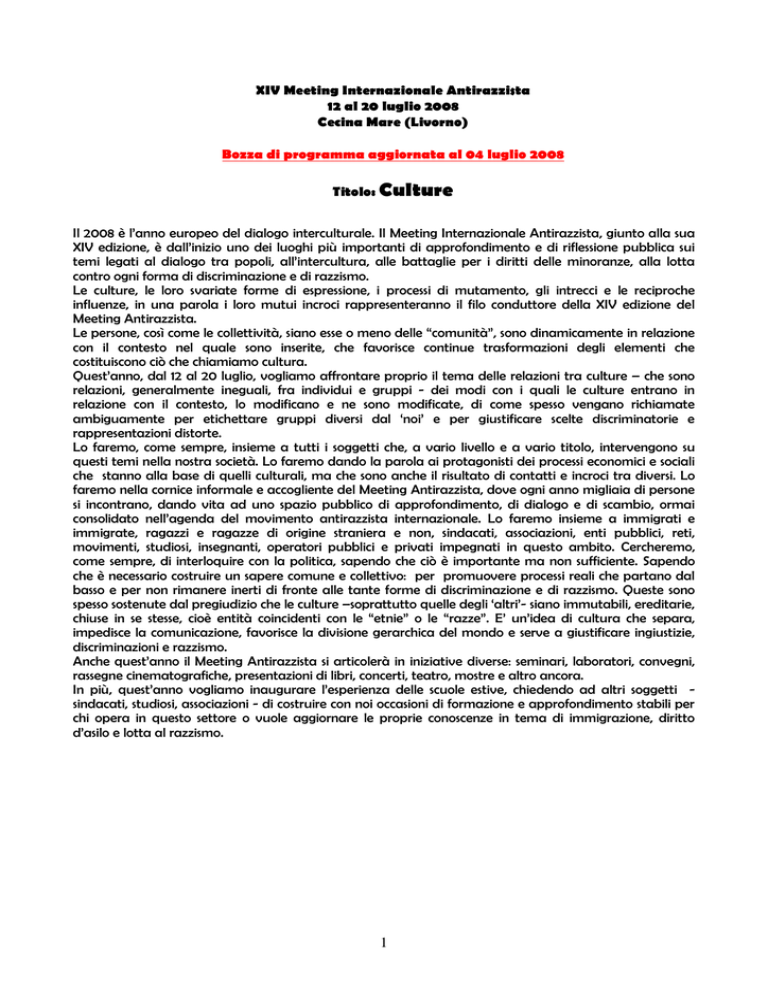 XIV Meeting Internazionale Antirazzista
12 al 20 luglio 2008
Cecina Mare (Livorno)

Bozza di programma aggiornata al 04 luglio 2008

Titolo: Culture

Il 2008 è l'anno europeo del dialogo interculturale. Il Meeting Internazionale Antirazzista, giunto alla sua XIV edizione, è dall'inizio uno dei luoghi più importanti di approfondimento e di riflessione pubblica sui temi legati al dialogo tra popoli, all'intercultura, alle battaglie per i diritti delle minoranze, alla lotta contro ogni forma di discriminazione e di razzismo.
Le culture, le loro svariate forme di espressione, i processi di mutamento, gli intrecci e le reciproche influenze, in una parola i loro mutui incroci rappresenteranno il filo conduttore della XIV edizione del Meeting Antirazzista.
Le persone, così come le collettività, siano esse o meno delle "comunità", sono dinamicamente in relazione con il contesto nel quale sono inserite, che favorisce continue trasformazioni degli elementi che costituiscono ciò che chiamiamo cultura.
Quest'anno, dal 12 al 20 luglio, vogliamo affrontare proprio il tema delle relazioni tra culture – che sono relazioni, generalmente ineguali, fra individui e gruppi - dei modi con i quali le culture entrano in relazione con il contesto, lo modificano e ne sono modificate, di come spesso vengano richiamate ambiguamente per etichettare gruppi diversi dal 'noi' e per giustificare scelte discriminatorie e rappresentazioni distorte.
Lo faremo, come sempre, insieme a tutti i soggetti che, a vario livello e a vario titolo, intervengono su questi temi nella nostra società. Lo faremo dando la parola ai protagonisti dei processi economici e sociali che stanno alla base di quelli culturali, ma che sono anche il risultato di contatti e incroci tra diversi. Lo faremo nella cornice informale e accogliente del Meeting Antirazzista, dove ogni anno migliaia di persone si incontrano, dando vita ad uno spazio pubblico di approfondimento, di dialogo e di scambio, ormai consolidato nell'agenda del movimento antirazzista internazionale. Lo faremo insieme a immigrati e immigrate, ragazzi e ragazze di origine straniera e non, sindacati, associazioni, enti pubblici, reti, movimenti, studiosi, insegnanti, operatori pubblici e privati impegnati in questo ambito. Cercheremo, come sempre, di interloquire con la politica, sapendo che ciò è importante ma non sufficiente. Sapendo che è necessario costruire un sapere comune e collettivo: per promuovere processi reali che partano dal basso e per non rimanere inerti di fronte alle tante forme di discriminazione e di razzismo. Queste sono spesso sostenute dal pregiudizio che le culture –soprattutto quelle degli 'altri'- siano immutabili, ereditarie, chiuse in se stesse, cioè entità coincidenti con le "etnie" o le "razze". E' un'idea di cultura che separa, impedisce la comunicazione, favorisce la divisione gerarchica del mondo e serve a giustificare ingiustizie, discriminazioni e razzismo.
Anche quest'anno il Meeting Antirazzista si articolerà in iniziative diverse: seminari, laboratori, convegni, rassegne cinematografiche, presentazioni di libri, concerti, teatro, mostre e altro ancora.
In più, quest'anno vogliamo inaugurare l'esperienza delle scuole estive, chiedendo ad altri soggetti - sindacati, studiosi, associazioni - di costruire con noi occasioni di formazione e approfondimento stabili per chi opera in questo settore o vuole aggiornare le proprie conoscenze in tema di immigrazione, diritto d'asilo e lotta al razzismo.

1